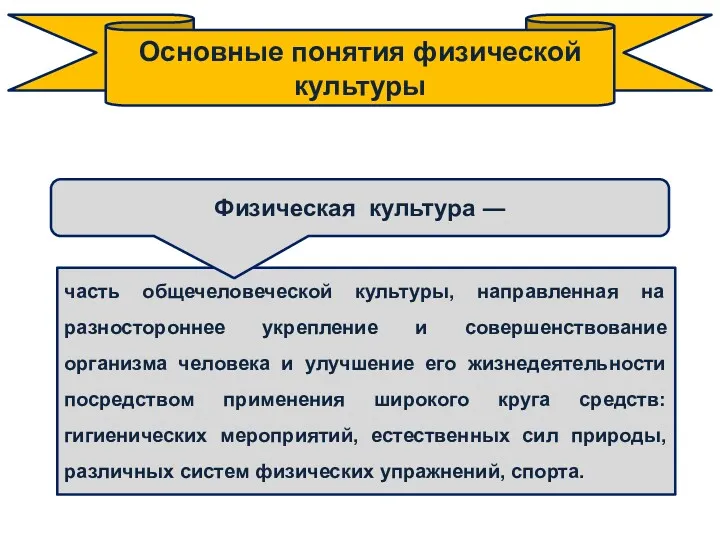 Основные понятия физической культуры

Физическая культура —

часть общечеловеческой культуры, направленная на разностороннее укрепление и совершенствование организма человека и улучшение его жизнедеятельности посредством применения широкого круга средств: гигиенических мероприятий, естественных сил природы, различных систем физических упражнений, спорта.